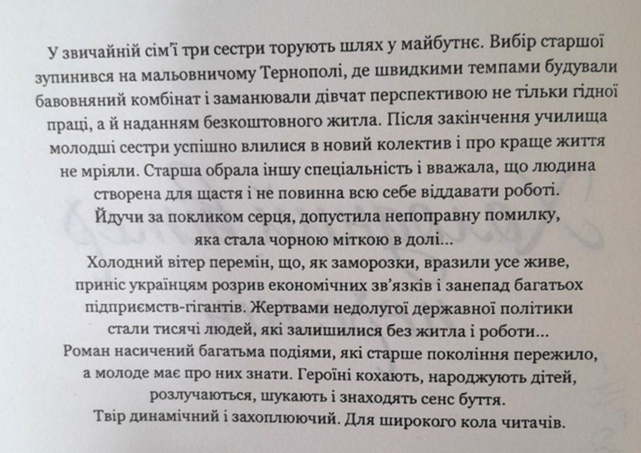 У звичайній сім'ї три сестри торують шлях у майбутнє. Вибір старшої зупинився на мальовничому Тернополі, де швидкими темпами будували бавовняний комбінат і заманювали дівчат перспективою не тільки гідної праці, а й наданням безкоштовного житла. Після закінчення училища молодші сестри успішно влилися в новий колектив і про краще життя не мріяли. Старша обрала іншу спеціальність і вважала, що людина створена для щастя і не повинна всю себе віддавати роботі. Йдучи за покликом серця, допустила непоправну помилку, яка стала чорною міткою в долі...

Холодний вітер перемін, що, як заморозки, вразили усе живе, приніс українцям розрив економічних зв'язків і занепад багатьох підприємств-гігантів. Жертвами недолугої державної політики стали тисячі людей, які залишилися без житла і роботи...

Роман насичений багатьма подіями, які старше покоління пережило, а молоде має про них знати. Героїні кохають, народжують дітей, розлучаються, шукають і знаходять сенс буття.

Твір динамічний і захоплюючий. Для широкого кола читачів.